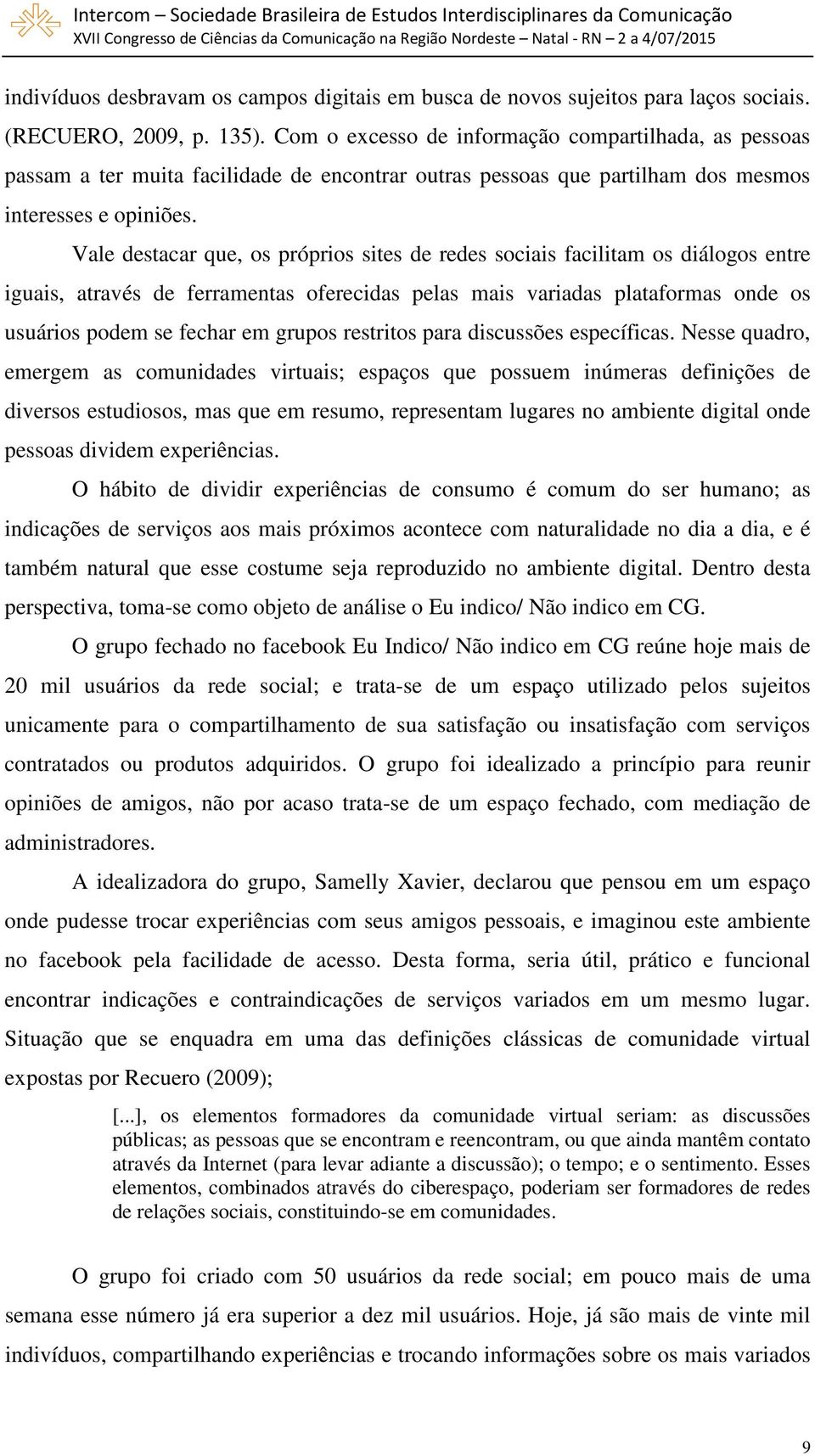 Intercom – Sociedade Brasileira de Estudos Interdisciplinares da Comunicação
XVII Congresso de Ciências da Comunicação na Região Nordeste – Natal - RN – 2 a 4/07/2015

indivíduos desbravam os campos digitais em busca de novos sujeitos para laços sociais. (RECUERO, 2009, p. 135). Com o excesso de informação compartilhada, as pessoas passam a ter muita facilidade de encontrar outras pessoas que partilham dos mesmos interesses e opiniões.

Vale destacar que, os próprios sites de redes sociais facilitam os diálogos entre iguais, através de ferramentas oferecidas pelas mais variadas plataformas onde os usuários podem se fechar em grupos restritos para discussões específicas. Nesse quadro, emergem as comunidades virtuais; espaços que possuem inúmeras definições de diversos estudiosos, mas que em resumo, representam lugares no ambiente digital onde pessoas dividem experiências.

O hábito de dividir experiências de consumo é comum do ser humano; as indicações de serviços aos mais próximos acontece com naturalidade no dia a dia, e é também natural que esse costume seja reproduzido no ambiente digital. Dentro desta perspectiva, toma-se como objeto de análise o Eu indico/ Não indico em CG.

O grupo fechado no facebook Eu Indico/ Não indico em CG reúne hoje mais de 20 mil usuários da rede social; e trata-se de um espaço utilizado pelos sujeitos unicamente para o compartilhamento de sua satisfação ou insatisfação com serviços contratados ou produtos adquiridos. O grupo foi idealizado a princípio para reunir opiniões de amigos, não por acaso trata-se de um espaço fechado, com mediação de administradores.

A idealizadora do grupo, Samelly Xavier, declarou que pensou em um espaço onde pudesse trocar experiências com seus amigos pessoais, e imaginou este ambiente no facebook pela facilidade de acesso. Desta forma, seria útil, prático e funcional encontrar indicações e contraindicações de serviços variados em um mesmo lugar. Situação que se enquadra em uma das definições clássicas de comunidade virtual expostas por Recuero (2009);

[...], os elementos formadores da comunidade virtual seriam: as discussões públicas; as pessoas que se encontram e reencontram, ou que ainda mantêm contato através da Internet (para levar adiante a discussão); o tempo; e o sentimento. Esses elementos, combinados através do ciberespaço, poderiam ser formadores de redes de relações sociais, constituindo-se em comunidades.

O grupo foi criado com 50 usuários da rede social; em pouco mais de uma semana esse número já era superior a dez mil usuários. Hoje, já são mais de vinte mil indivíduos, compartilhando experiências e trocando informações sobre os mais variados

9